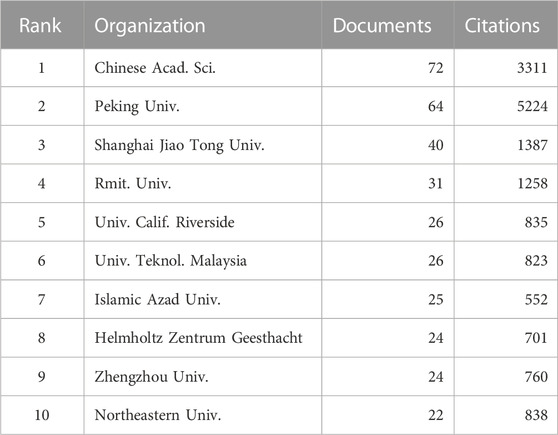 | Rank | Organization | Documents | Citations |
|---|---|---|---|
| 1 | Chinese Acad. Sci. | 72 | 3311 |
| 2 | Peking Univ. | 64 | 5224 |
| 3 | Shanghai Jiao Tong Univ. | 40 | 1387 |
| 4 | Rmit. Univ. | 31 | 1258 |
| 5 | Univ. Calif. Riverside | 26 | 835 |
| 6 | Univ. Teknol. Malaysia | 26 | 823 |
| 7 | Islamic Azad Univ. | 25 | 552 |
| 8 | Helmholtz Zentrum Geesthacht | 24 | 701 |
| 9 | Zhengzhou Univ. | 24 | 760 |
| 10 | Northeastern Univ. | 22 | 838 |